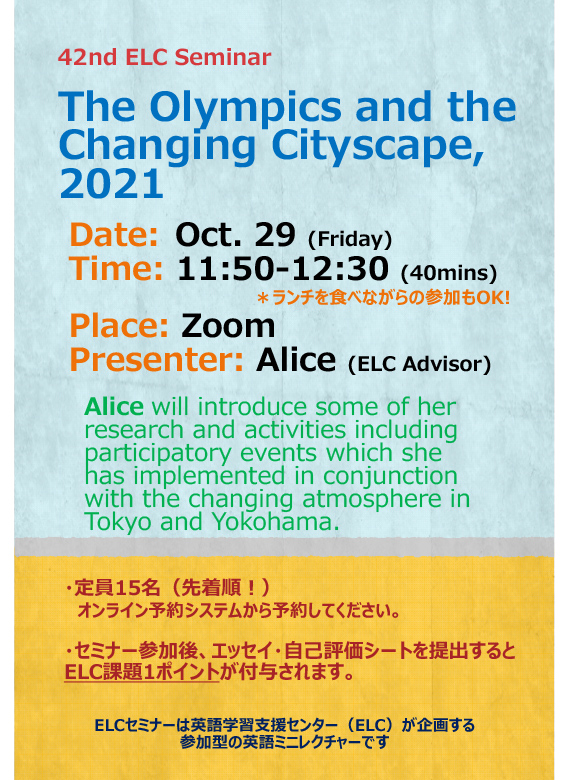 42nd ELC Seminar

The Olympics and the Changing Cityscape, 2021

Date: Oct. 29 (Friday)
Time: 11:50-12:30 (40mins)
＊ランチを食べながらの参加もOK!
Place: Zoom
Presenter: Alice (ELC Advisor)

Alice will introduce some of her research and activities including participatory events which she has implemented in conjunction with the changing atmosphere in Tokyo and Yokohama.

・定員15名（先着順！）
オンライン予約システムから予約してください。

・セミナー参加後、エッセイ・自己評価シートを提出するとELC課題1ポイントが付与されます。

ELCセミナーは英語学習支援センター（ELC）が企画する
参加型の英語ミニレクチャーです